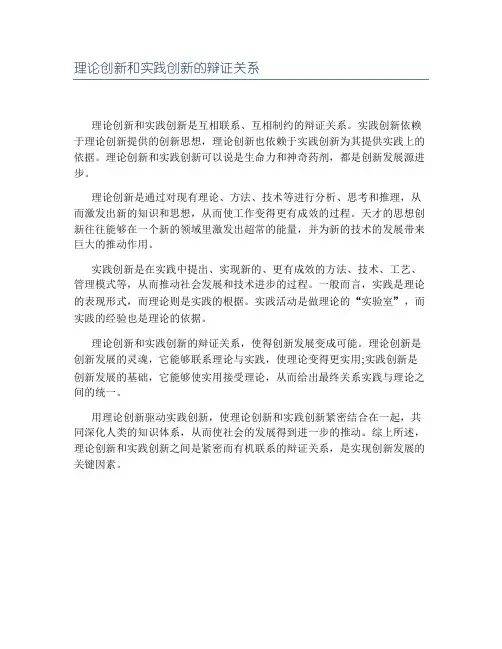 理论创新和实践创新的辩证关系

理论创新和实践创新是互相联系、互相制约的辩证关系。实践创新依赖于理论创新提供的创新思想，理论创新也依赖于实践创新为其提供实践上的依据。理论创新和实践创新可以说是生命力和神奇药剂，都是创新发展源进步。

理论创新是通过对现有理论、方法、技术等进行分析、思考和推理，从而激发出新的知识和思想，从而使工作变得更有成效的过程。天才的思想创新往往能够在一个新的领域里激发出超常的能量，并为新的技术的发展带来巨大的推动作用。

实践创新是在实践中提出、实现新的、更有成效的方法、技术、工艺、管理模式等，从而推动社会发展和技术进步的过程。一般而言，实践是理论的表现形式，而理论则是实践的根据。实践活动是做理论的“实验室”，而实践的经验也是理论的依据。

理论创新和实践创新的辩证关系，使得创新发展变成可能。理论创新是创新发展的灵魂，它能够联系理论与实践，使理论变得更实用;实践创新是创新发展的基础，它能够使实用接受理论，从而给出最终关系实践与理论之间的统一。

用理论创新驱动实践创新，使理论创新和实践创新紧密结合在一起，共同深化人类的知识体系，从而使社会的发展得到进一步的推动。综上所述，理论创新和实践创新之间是紧密而有机联系的辩证关系，是实现创新发展的关键因素。